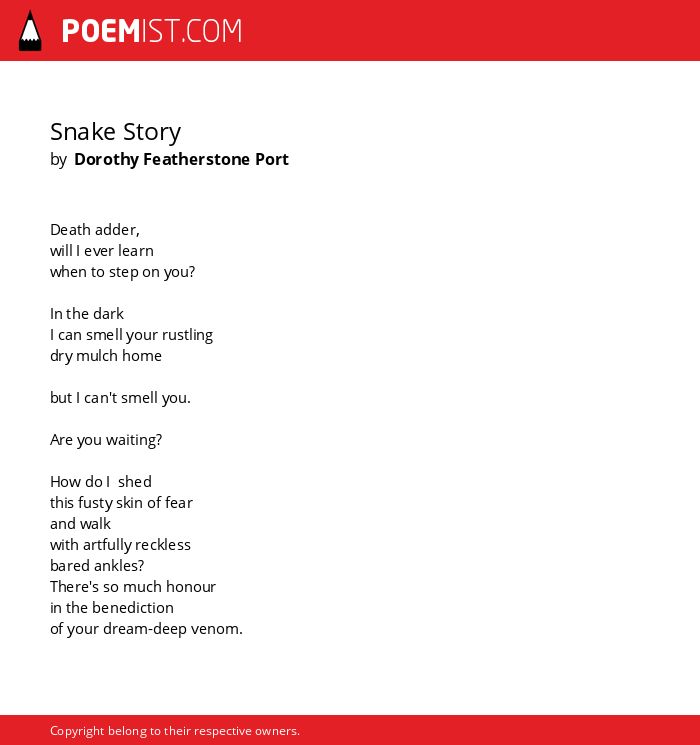 POEMIST.COM

Snake Story
by Dorothy Featherstone Port

Death adder,
will I ever learn
when to step on you?

In the dark
I can smell your rustling
dry mulch home

but I can't smell you.

Are you waiting?

How do I  shed
this fusty skin of fear
and walk
with artfully reckless
bared ankles?
There's so much honour
in the benediction
of your dream-deep venom.

Copyright belong to their respective owners.